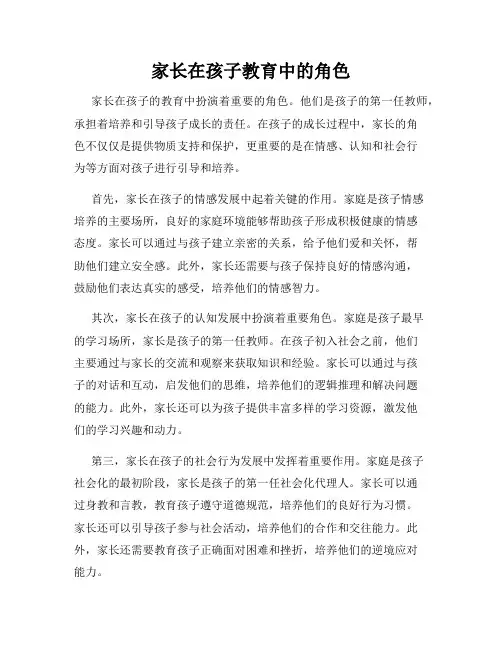 家长在孩子教育中的角色

家长在孩子的教育中扮演着重要的角色。他们是孩子的第一任教师，承担着培养和引导孩子成长的责任。在孩子的成长过程中，家长的角色不仅仅是提供物质支持和保护，更重要的是在情感、认知和社会行为等方面对孩子进行引导和培养。

首先，家长在孩子的情感发展中起着关键的作用。家庭是孩子情感培养的主要场所，良好的家庭环境能够帮助孩子形成积极健康的情感态度。家长可以通过与孩子建立亲密的关系，给予他们爱和关怀，帮助他们建立安全感。此外，家长还需要与孩子保持良好的情感沟通，鼓励他们表达真实的感受，培养他们的情感智力。

其次，家长在孩子的认知发展中扮演着重要角色。家庭是孩子最早的学习场所，家长是孩子的第一任教师。在孩子初入社会之前，他们主要通过与家长的交流和观察来获取知识和经验。家长可以通过与孩子的对话和互动，启发他们的思维，培养他们的逻辑推理和解决问题的能力。此外，家长还可以为孩子提供丰富多样的学习资源，激发他们的学习兴趣和动力。

第三，家长在孩子的社会行为发展中发挥着重要作用。家庭是孩子社会化的最初阶段，家长是孩子的第一任社会化代理人。家长可以通过身教和言教，教育孩子遵守道德规范，培养他们的良好行为习惯。家长还可以引导孩子参与社会活动，培养他们的合作和交往能力。此外，家长还需要教育孩子正确面对困难和挫折，培养他们的逆境应对能力。